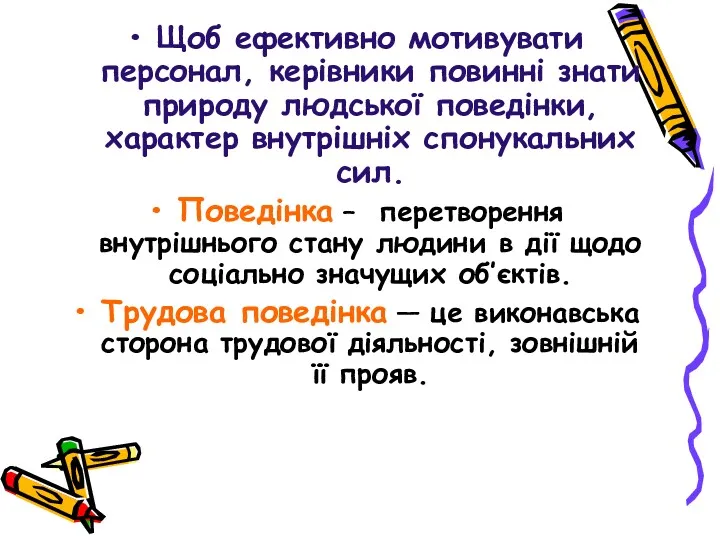 • Щоб ефективно мотивувати персонал, керівники повинні знати природу людської поведінки, характер внутрішніх спонукальних сил.

• Поведінка – перетворення внутрішнього стану людини в дії щодо соціально значущих об'єктів.

• Трудова поведінка — це виконавська сторона трудової діяльності, зовнішній її прояв.